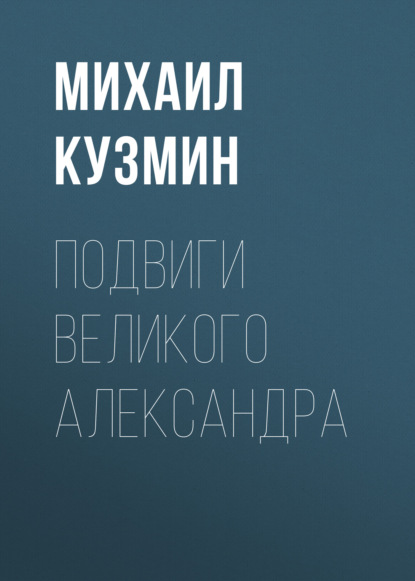 МИХАИЛ КУЗМИН

ПОДВИГИ ВЕЛИКОГО АЛЕКСАНДРА